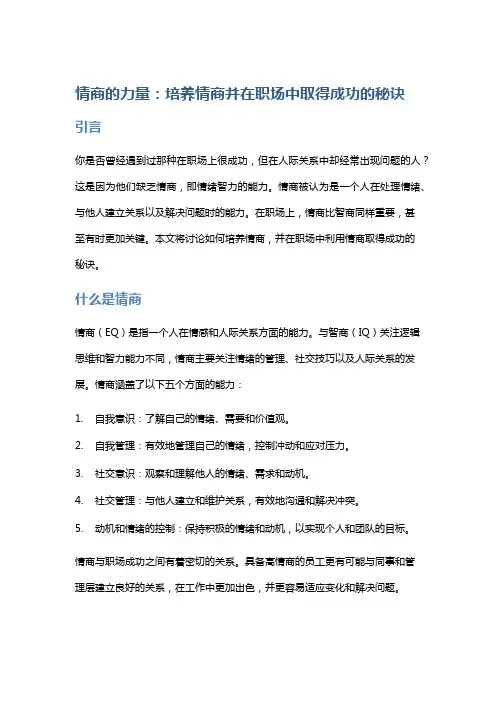 情商的力量：培养情商并在职场中取得成功的秘诀

引言

你是否曾经遇到过那种在职场上很成功，但在人际关系中却经常出现问题的人？这是因为他们缺乏情商，即情绪智力的能力。情商被认为是一个人在处理情绪、与他人建立关系以及解决问题时的能力。在职场上，情商比智商同样重要，甚至有时更加关键。本文将讨论如何培养情商，并在职场中利用情商取得成功的秘诀。

什么是情商

情商（EQ）是指一个人在情感和人际关系方面的能力。与智商（IQ）关注逻辑思维和智力能力不同，情商主要关注情绪的管理、社交技巧以及人际关系的发展。情商涵盖了以下五个方面的能力：

1. 自我意识：了解自己的情绪、需要和价值观。

2. 自我管理：有效地管理自己的情绪，控制冲动和应对压力。

3. 社交意识：观察和理解他人的情绪、需求和动机。

4. 社交管理：与他人建立和维护关系，有效地沟通和解决冲突。

5. 动机和情绪的控制：保持积极的情绪和动机，以实现个人和团队的目标。

情商与职场成功之间有着密切的关系。具备高情商的员工更有可能与同事和管理层建立良好的关系，在工作中更加出色，并更容易适应变化和解决问题。